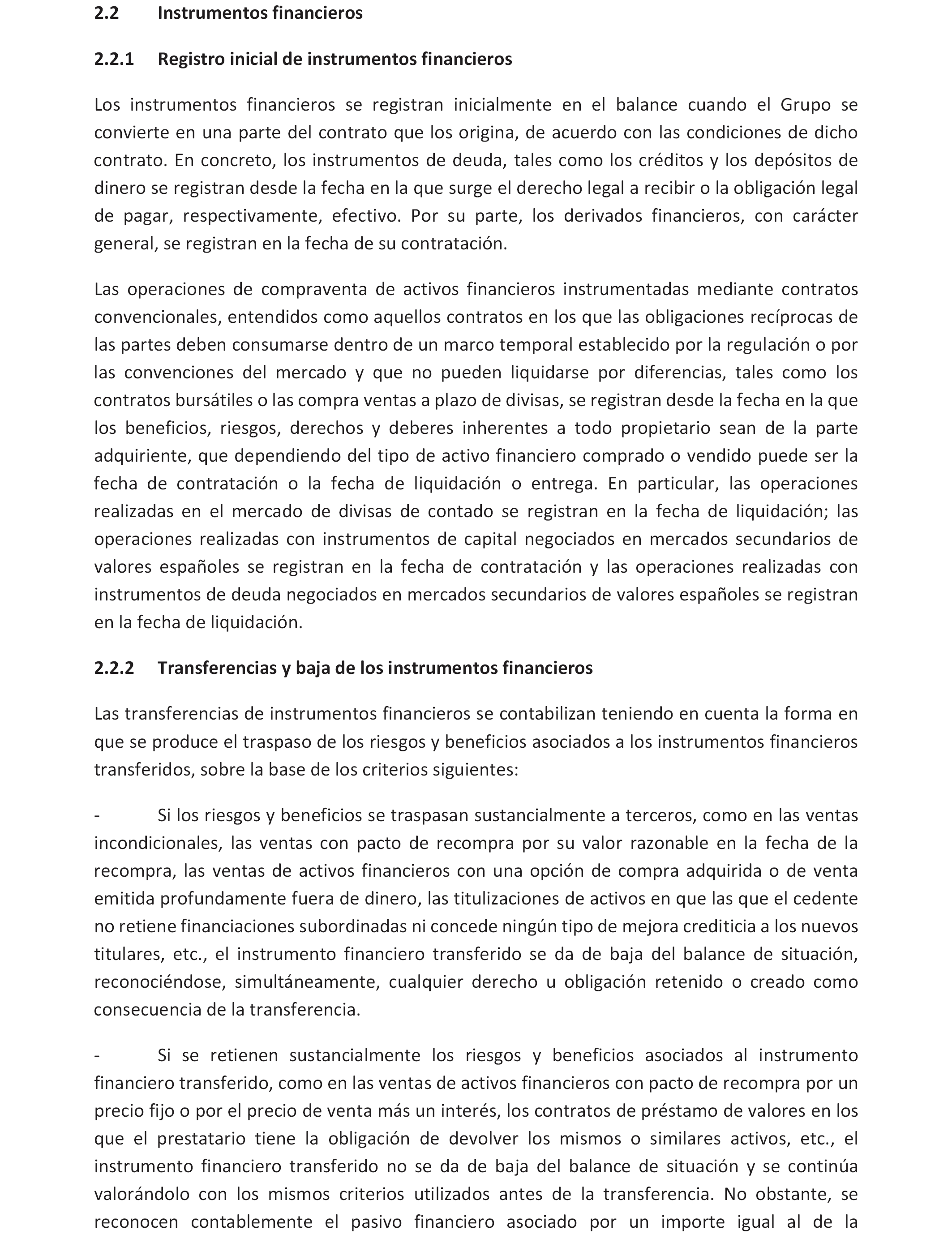 2.2 Instrumentos financieros

2.2.1 Registro inicial de instrumentos financieros

Los instrumentos financieros se registran inicialmente en el balance cuando el Grupo se convierte en una parte del contrato que los origina, de acuerdo con las condiciones de dicho contrato. En concreto, los instrumentos de deuda, tales como los créditos y los depósitos de dinero se registran desde la fecha en la que surge el derecho legal a recibir o la obligación legal de pagar, respectivamente, efectivo. Por su parte, los derivados financieros, con carácter general, se registran en la fecha de su contratación.

Las operaciones de compraventa de activos financieros instrumentadas mediante contratos convencionales, entendidos como aquellos contratos en los que las obligaciones recíprocas de las partes deben consumarse dentro de un marco temporal establecido por la regulación o por las convenciones del mercado y que no pueden liquidarse por diferencias, tales como los contratos bursátiles o las compra ventas a plazo de divisas, se registran desde la fecha en la que los beneficios, riesgos, derechos y deberes inherentes a todo propietario sean de la parte adquiriente, que dependiendo del tipo de activo financiero comprado o vendido puede ser la fecha de contratación o la fecha de liquidación o entrega. En particular, las operaciones realizadas en el mercado de divisas de contado se registran en la fecha de liquidación; las operaciones realizadas con instrumentos de capital negociados en mercados secundarios de valores españoles se registran en la fecha de contratación y las operaciones realizadas con instrumentos de deuda negociados en mercados secundarios de valores españoles se registran en la fecha de liquidación.

2.2.2 Transferencias y baja de los instrumentos financieros

Las transferencias de instrumentos financieros se contabilizan teniendo en cuenta la forma en que se produce el traspaso de los riesgos y beneficios asociados a los instrumentos financieros transferidos, sobre la base de los criterios siguientes:

- Si los riesgos y beneficios se traspasan sustancialmente a terceros, como en las ventas incondicionales, las ventas con pacto de recompra por su valor razonable en la fecha de la recompra, las ventas de activos financieros con una opción de compra adquirida o de venta emitida profundamente fuera de dinero, las titulizaciones de activos en que las que el cedente no retiene financiaciones subordinadas ni concede ningún tipo de mejora crediticia a los nuevos titulares, etc., el instrumento financiero transferido se da de baja del balance de situación, reconociéndose, simultáneamente, cualquier derecho u obligación retenido o creado como consecuencia de la transferencia.

- Si se retienen sustancialmente los riesgos y beneficios asociados al instrumento financiero transferido, como en las ventas de activos financieros con pacto de recompra por un precio fijo o por el precio de venta más un interés, los contratos de préstamo de valores en los que el prestatario tiene la obligación de devolver los mismos o similares activos, etc., el instrumento financiero transferido no se da de baja del balance de situación y se continúa valorándolo con los mismos criterios utilizados antes de la transferencia. No obstante, se reconocen contablemente el pasivo financiero asociado por un importe igual al de la